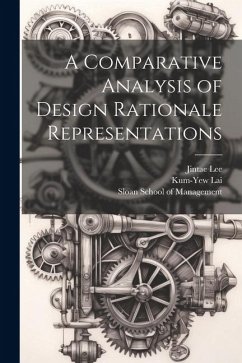 A Comparative Analysis of Design Rationale Representations

Jintae Lee
Kum-Yew Lai
Sloan School of Management